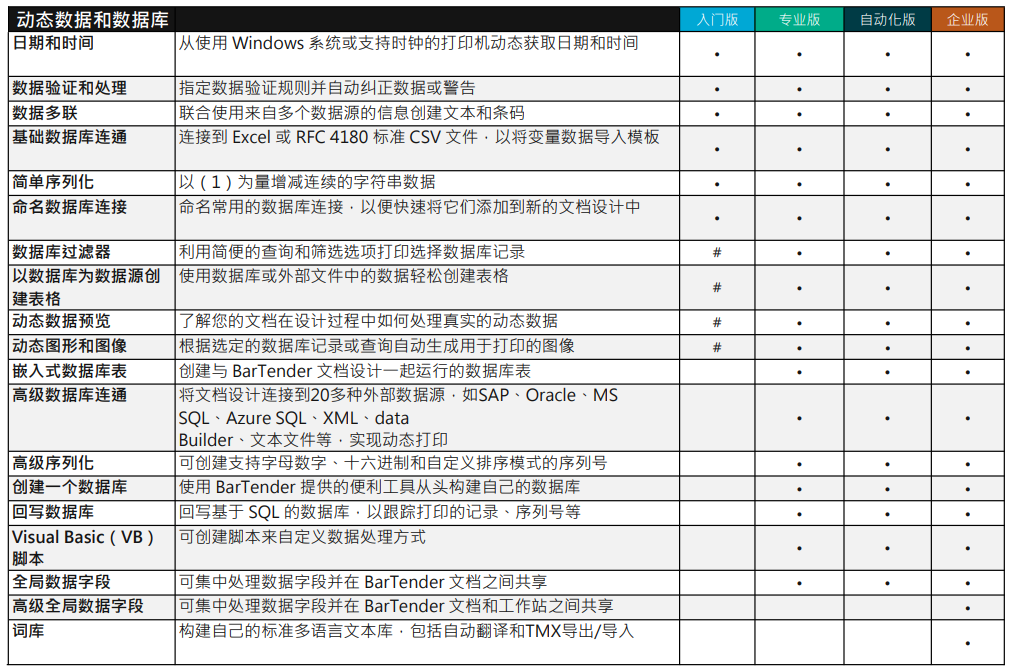 | 动态数据和数据库 | | 入门版 | 专业版 | 自动化版 | 企业版 |
|---|---|---|---|---|---|
| 日期和时间 | 从使用 Windows 系统或支持时钟的打印机动态获取日期和时间 | • | • | • | • |
| 数据验证和处理 | 指定数据验证规则并自动纠正数据或警告 | • | • | • | • |
| 数据多联 | 联合使用来自多个数据源的信息创建文本和条码 | • | • | • | • |
| 基础数据库连通 | 连接到 Excel 或 RFC 4180 标准 CSV 文件，以将变量数据导入模板 | • | • | • | • |
| 简单序列化 | 以（1）为量增减连续的字符串数据 | • | • | • | • |
| 命名数据库连接 | 命名常用的数据库连接，以便快速将它们添加到新的文档设计中 | • | • | • | • |
| 数据库过滤器 | 利用简便的查询和筛选选项打印选择数据库记录 | # | • | • | • |
| 以数据库为数据源创建表格 | 使用数据库或外部文件中的数据轻松创建表格 | # | • | • | • |
| 动态数据预览 | 了解您的文档在设计过程中如何处理真实的动态数据 | # | • | • | • |
| 动态图形和图像 | 根据选定的数据库记录或查询自动生成用于打印的图像 | # | • | • | • |
| 嵌入式数据库表 | 创建与 BarTender 文档设计一起运行的数据库表 | | • | • | • |
| 高级数据库连通 | 将文档设计连接到20多种外部数据源，如SAP、Oracle、MS SQL、Azure SQL、XML、data Builder、文本文件等，实现动态打印 | | • | • | • |
| 高级序列化 | 可创建支持字母数字、十六进制和自定义排序模式的序列号 | | • | • | • |
| 创建一个数据库 | 使用 BarTender 提供的便利工具从头构建自己的数据库 | | • | • | • |
| 回写数据库 | 回写基于 SQL 的数据库，以跟踪打印的记录、序列号等 | | • | • | • |
| Visual Basic（VB）脚本 | 可创建脚本来自定义数据处理方式 | | • | • | • |
| 全局数据字段 | 可集中处理数据字段并在 BarTender 文档之间共享 | | • | • | • |
| 高级全局数据字段 | 可集中处理数据字段并在 BarTender 文档和工作站之间共享 | | | | • |
| 词库 | 构建自己的标准多语言文本库，包括自动翻译和TMX导出/导入 | | | | • |